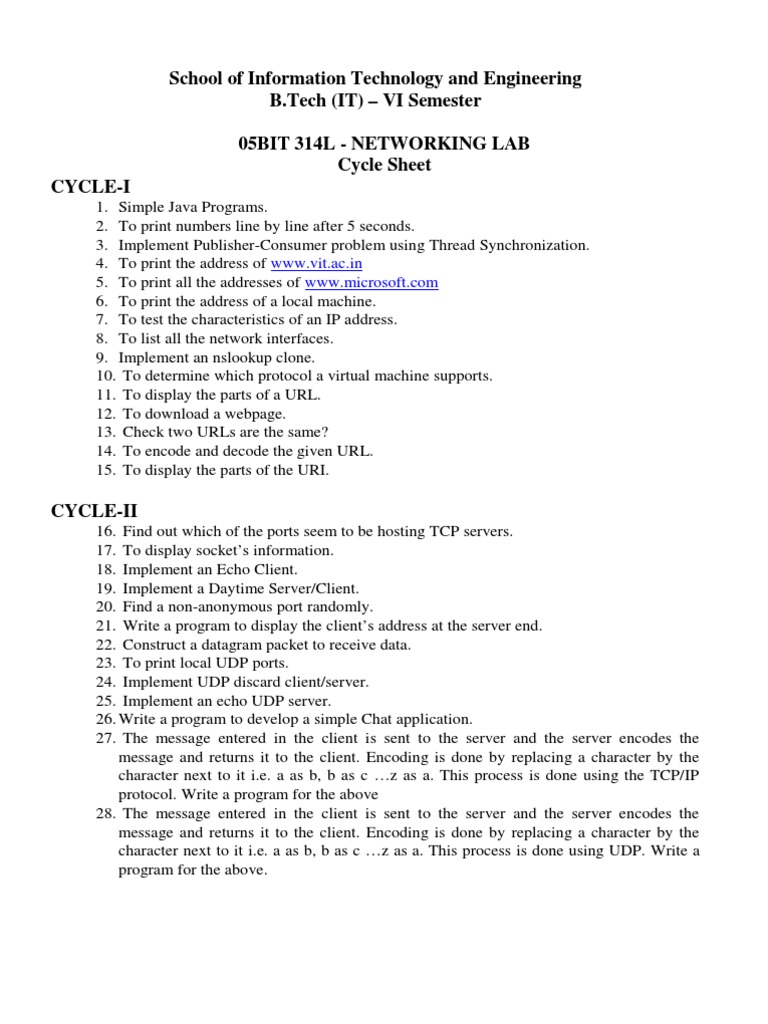 School of Information Technology and Engineering
B.Tech (IT) – VI Semester

05BIT 314L - NETWORKING LAB
Cycle Sheet

CYCLE-I

1. Simple Java Programs.
2. To print numbers line by line after 5 seconds.
3. Implement Publisher-Consumer problem using Thread Synchronization.
4. To print the address of www.vit.ac.in
5. To print all the addresses of www.microsoft.com
6. To print the address of a local machine.
7. To test the characteristics of an IP address.
8. To list all the network interfaces.
9. Implement an nslookup clone.
10. To determine which protocol a virtual machine supports.
11. To display the parts of a URL.
12. To download a webpage.
13. Check two URLs are the same?
14. To encode and decode the given URL.
15. To display the parts of the URI.

CYCLE-II

16. Find out which of the ports seem to be hosting TCP servers.
17. To display socket's information.
18. Implement an Echo Client.
19. Implement a Daytime Server/Client.
20. Find a non-anonymous port randomly.
21. Write a program to display the client's address at the server end.
22. Construct a datagram packet to receive data.
23. To print local UDP ports.
24. Implement UDP discard client/server.
25. Implement an echo UDP server.
26. Write a program to develop a simple Chat application.
27. The message entered in the client is sent to the server and the server encodes the message and returns it to the client. Encoding is done by replacing a character by the character next to it i.e. a as b, b as c …z as a. This process is done using the TCP/IP protocol. Write a program for the above
28. The message entered in the client is sent to the server and the server encodes the message and returns it to the client. Encoding is done by replacing a character by the character next to it i.e. a as b, b as c …z as a. This process is done using UDP. Write a program for the above.